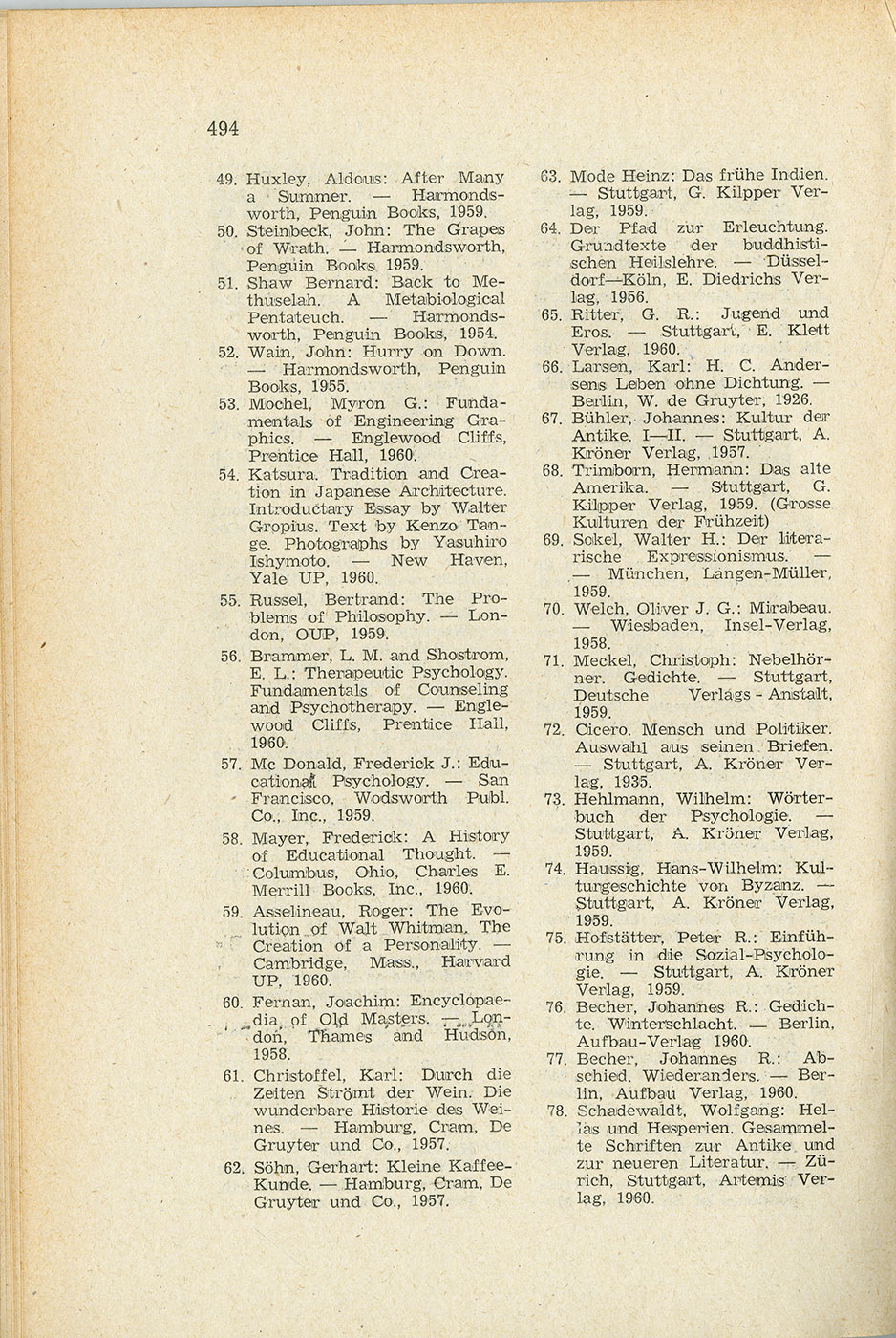 494

49. Huxley, Aldous: After Many a Summer. — Harmondsworth, Penguin Books, 1959.
50. Steinbeck, John: The Grapes of Wrath. — Harmondsworth, Penguin Books 1959.
51. Shaw Bernard: Back to Methuselah. A Metabiological Pentateuch. — Harmondsworth, Penguin Books, 1954.
52. Wain, John: Hurry on Down. — Harmondsworth, Penguin Books, 1955.
53. Mochel, Myron G.: Fundamentals of Engineering Graphics. — Englewood Cliffs, Prentice Hall, 1960.
54. Katsura. Tradition and Creation in Japanese Architecture. Introductary Essay by Walter Gropius. Text by Kenzo Tange. Photographs by Yasuhiro Ishymoto. — New Haven, Yale UP, 1960.
55. Russel, Bertrand: The Problems of Philosophy. — London, OUP, 1959.
56. Brammer, L. M. and Shostrom, E. L.: Therapeutic Psychology. Fundamentals of Counseling and Psychotherapy. — Englewood Cliffs, Prentice Hall, 1960.
57. Mc Donald, Frederick J.: Educational Psychology. — San Francisco, Wodsworth Publ. Co., Inc., 1959.
58. Mayer, Frederick: A History of Educational Thought. — Columbus, Ohio, Charles E. Merrill Books, Inc., 1960.
59. Asselineau, Roger: The Evolution of Walt Whitman. The Creation of a Personality. — Cambridge, Mass., Harvard UP, 1960.
60. Fernan, Joachim: Encyclopaedia of Old Masters. — London, Thames and Hudson, 1958.
61. Christoffel, Karl: Durch die Zeiten Strömt der Wein. Die wunderbare Historie des Weines. — Hamburg, Cram, De Gruyter und Co., 1957.
62. Söhn, Gerhart: Kleine Kaffee-Kunde. — Hamburg, Cram, De Gruyter und Co., 1957.
63. Mode Heinz: Das frühe Indien. — Stuttgart, G. Kilpper Verlag, 1959.
64. Der Pfad zur Erleuchtung. Grundtexte der buddhistischen Heilslehre. — Düsseldorf—Köln, E. Diedrichs Verlag, 1956.
65. Ritter, G. R.: Jugend und Eros. — Stuttgart, E. Klett Verlag, 1960.
66. Larsen, Karl: H. C. Andersens Leben ohne Dichtung. — Berlin, W. de Gruyter, 1926.
67. Bühler, Johannes: Kultur der Antike. I—II. — Stuttgart, A. Kröner Verlag, 1957.
68. Trimborn, Hermann: Das alte Amerika. — Stuttgart, G. Kilpper Verlag, 1959. (Grosse Kulturen der Frühzeit)
69. Sokel, Walter H.: Der literarische Expressionismus. — — München, Langen-Müller, 1959.
70. Welch, Oliver J. G.: Mirabeau. — Wiesbaden, Insel-Verlag, 1958.
71. Meckel, Christoph: Nebelhörner. Gedichte. — Stuttgart, Deutsche Verlags - Anstalt, 1959.
72. Cicero. Mensch und Politiker. Auswahl aus seinen Briefen. — Stuttgart, A. Kröner Verlag, 1935.
73. Hehlmann, Wilhelm: Wörterbuch der Psychologie. — Stuttgart, A. Kröner Verlag, 1959.
74. Haussig, Hans-Wilhelm: Kulturgeschichte von Byzanz. — Stuttgart, A. Kröner Verlag, 1959.
75. Hofstätter, Peter R.: Einführung in die Sozial-Psychologie. — Stuttgart, A. Kröner Verlag, 1959.
76. Becher, Johannes R.: Gedichte. Winterschlacht. — Berlin, Aufbau-Verlag 1960.
77. Becher, Johannes R.: Abschied. Wiederanders. — Berlin, Aufbau Verlag, 1960.
78. Schadewaldt, Wolfgang: Hellas und Hesperien. Gesammelte Schriften zur Antike und zur neueren Literatur. — Zürich, Stuttgart, Artemis Verlag, 1960.